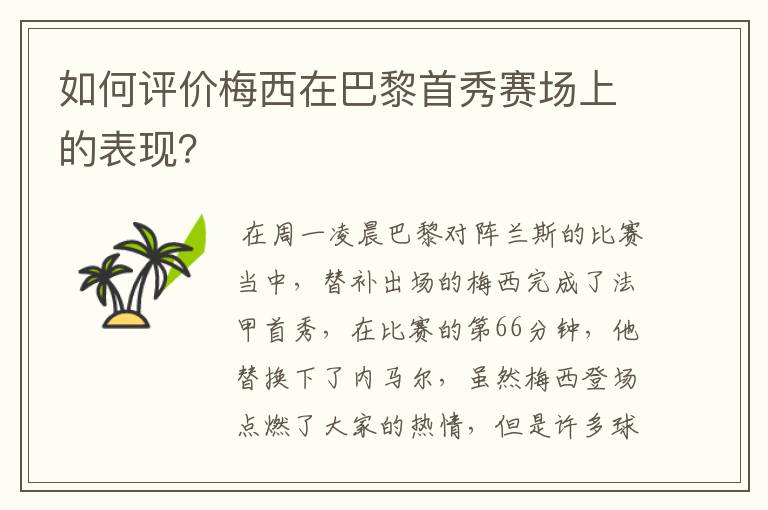 如何评价梅西在巴黎首秀赛场上的表现？

在周一凌晨巴黎对阵兰斯的比赛当中，替补出场的梅西完成了法甲首秀，在比赛的第66分钟，他替换下了内马尔，虽然梅西登场点燃了大家的热情，但是许多球